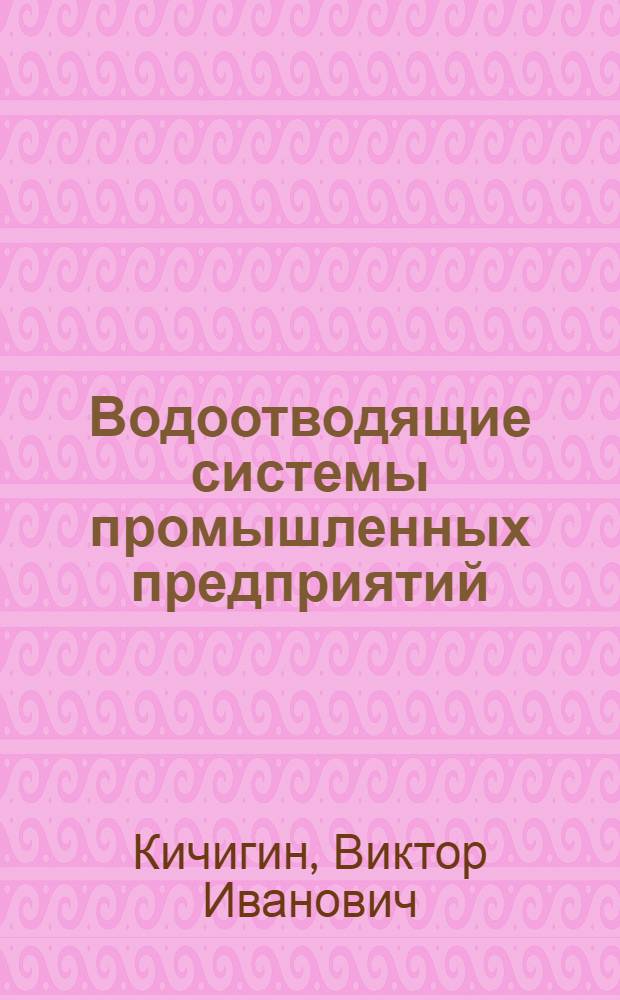 Водоотводящие системы промышленных предприятий

Кичигин, Виктор Иванович